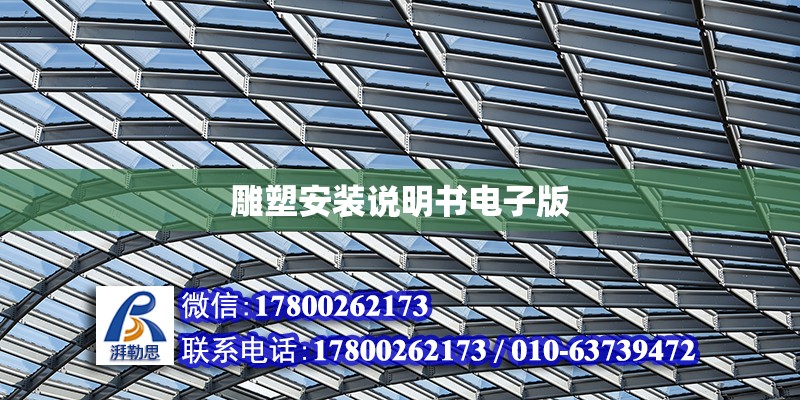 雕塑安装说明书电子版

湃勒思

微信:17800262173

联系电话:17800262173 / 010-63739472